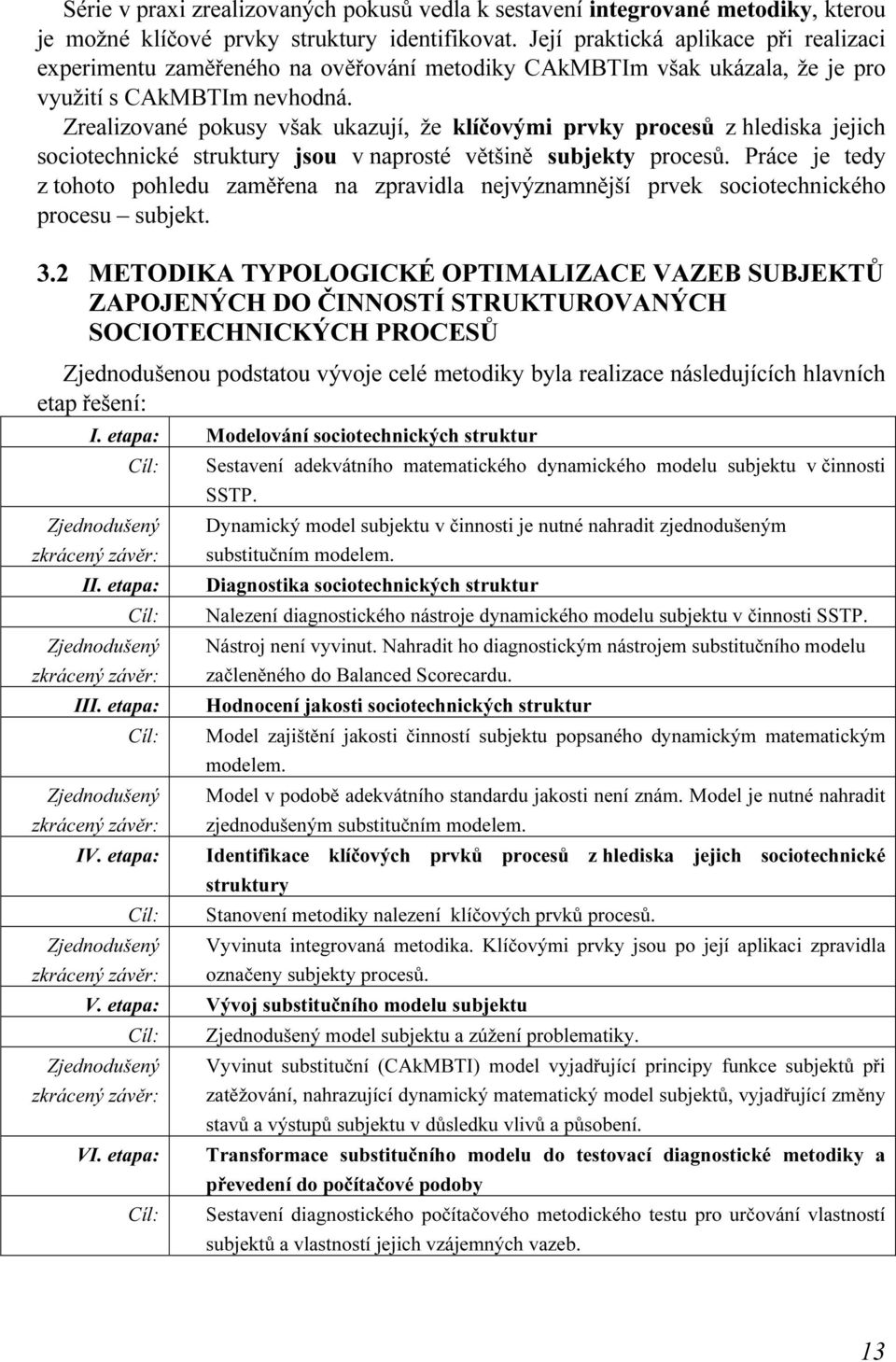 Série v praxi zrealizovaných pokusů vedla k sestavení integrované metodiky, kterou je možné klíčové prvky struktury identifikovat. Její praktická aplikace při realizaci experimentu zaměřeného na ověřování metodiky CAkMBTIm však ukázala, že je pro využití s CAkMBTIm nevhodná.

Zrealizované pokusy však ukazují, že klíčovými prvky procesů z hlediska jejich sociotechnické struktury jsou v naprosté většině subjekty procesů. Práce je tedy z tohoto pohledu zaměřena na zpravidla nejvýznamnější prvek sociotechnického procesu – subjekt.

3.2 METODIKA TYPOLOGICKÉ OPTIMALIZACE VAZEB SUBJEKTŮ ZAPOJENÝCH DO ČINNOSTÍ STRUKTUROVANÝCH SOCIOTECHNICKÝCH PROCESŮ

Zjednodušenou podstatou vývoje celé metodiky byla realizace následujících hlavních etap řešení:

| | |
|---|---|
| I. etapa: | Modelování sociotechnických struktur |
| Cíl: | Sestavení adekvátního matematického dynamického modelu subjektu v činnosti SSTP. |
| Zjednodušený zkrácený závěr: | Dynamický model subjektu v činnosti je nutné nahradit zjednodušeným substitučním modelem. |
| II. etapa: | Diagnostika sociotechnických struktur |
| Cíl: | Nalezení diagnostického nástroje dynamického modelu subjektu v činnosti SSTP. |
| Zjednodušený zkrácený závěr: | Nástroj není vyvinut. Nahradit ho diagnostickým nástrojem substitučního modelu začleněného do Balanced Scorecardu. |
| III. etapa: | Hodnocení jakosti sociotechnických struktur |
| Cíl: | Model zajištění jakosti činností subjektu popsaného dynamickým matematickým modelem. |
| Zjednodušený zkrácený závěr: | Model v podobě adekvátního standardu jakosti není znám. Model je nutné nahradit zjednodušeným substitučním modelem. |
| IV. etapa: | Identifikace klíčových prvků procesů z hlediska jejich sociotechnické struktury |
| Cíl: | Stanovení metodiky nalezení klíčových prvků procesů. |
| Zjednodušený zkrácený závěr: | Vyvinuta integrovaná metodika. Klíčovými prvky jsou po její aplikaci zpravidla označeny subjekty procesů. |
| V. etapa: | Vývoj substitučního modelu subjektu |
| Cíl: | Zjednodušený model subjektu a zúžení problematiky. |
| Zjednodušený zkrácený závěr: | Vyvinut substituční (CAkMBTI) model vyjadřující principy funkce subjektů při zatěžování, nahrazující dynamický matematický model subjektů, vyjadřující změny stavů a výstupů subjektu v důsledku vlivů a působení. |
| VI. etapa: | Transformace substitučního modelu do testovací diagnostické metodiky a převedení do počítačové podoby |
| Cíl: | Sestavení diagnostického počítačového metodického testu pro určování vlastností subjektů a vlastností jejich vzájemných vazeb. |

13